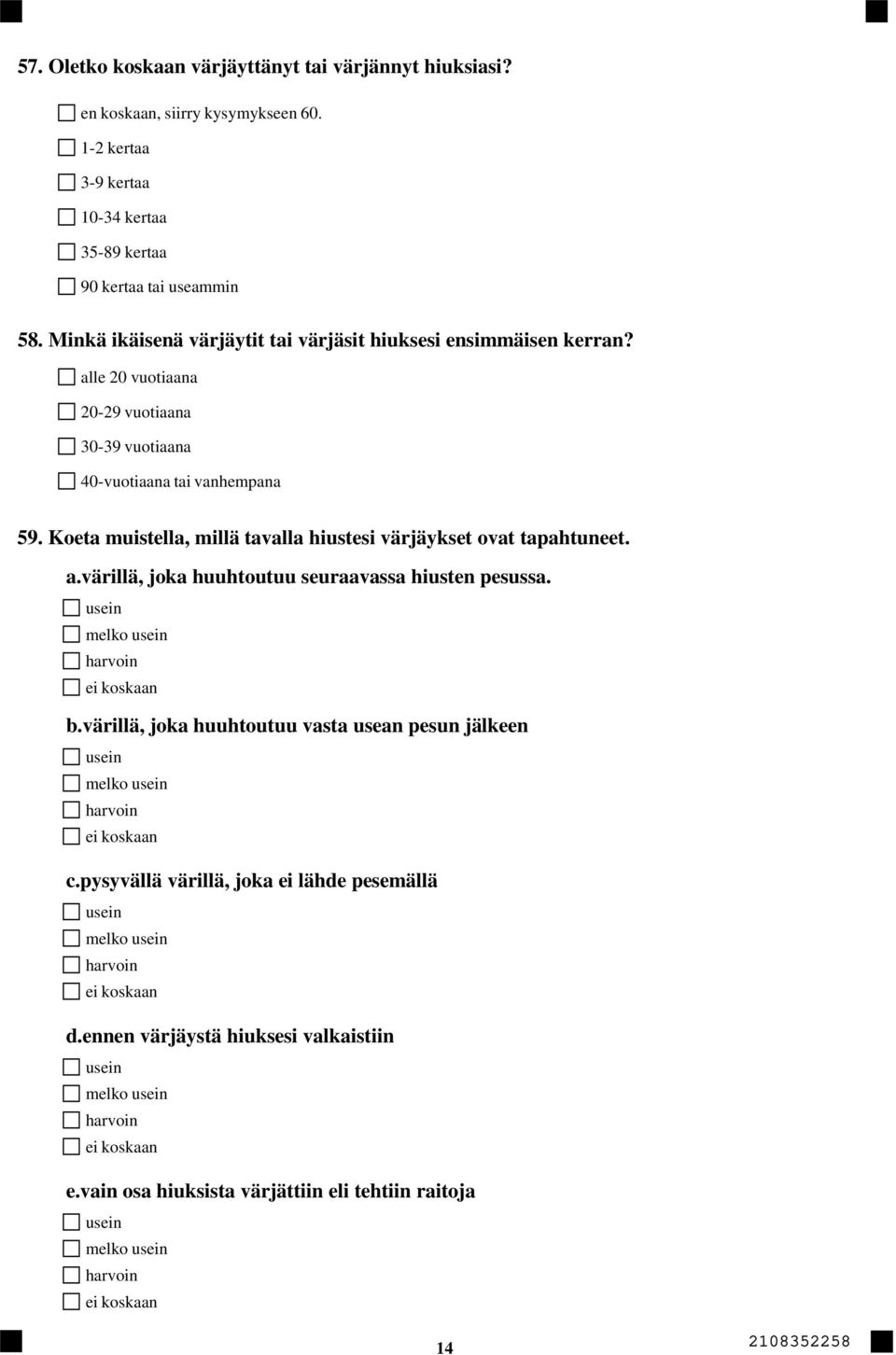 57. Oletko koskaan värjäyttänyt tai värjännyt hiuksiasi?

en koskaan, siirry kysymykseen 60.

1-2 kertaa

3-9 kertaa

10-34 kertaa

35-89 kertaa

90 kertaa tai useammin

58. Minkä ikäisenä värjäytit tai värjäsit hiuksesi ensimmäisen kerran?

alle 20 vuotiaana

20-29 vuotiaana

30-39 vuotiaana

40-vuotiaana tai vanhempana

59. Koeta muistella, millä tavalla hiustesi värjäykset ovat tapahtuneet.

a.värillä, joka huuhtoutuu seuraavassa hiusten pesussa.

usein

melko usein

harvoin

ei koskaan

b.värillä, joka huuhtoutuu vasta usean pesun jälkeen

usein

melko usein

harvoin

ei koskaan

c.pysyvällä värillä, joka ei lähde pesemällä

usein

melko usein

harvoin

ei koskaan

d.ennen värjäystä hiuksesi valkaistiin

usein

melko usein

harvoin

ei koskaan

e.vain osa hiuksista värjättiin eli tehtiin raitoja

usein

melko usein

harvoin

ei koskaan

14

2108352258